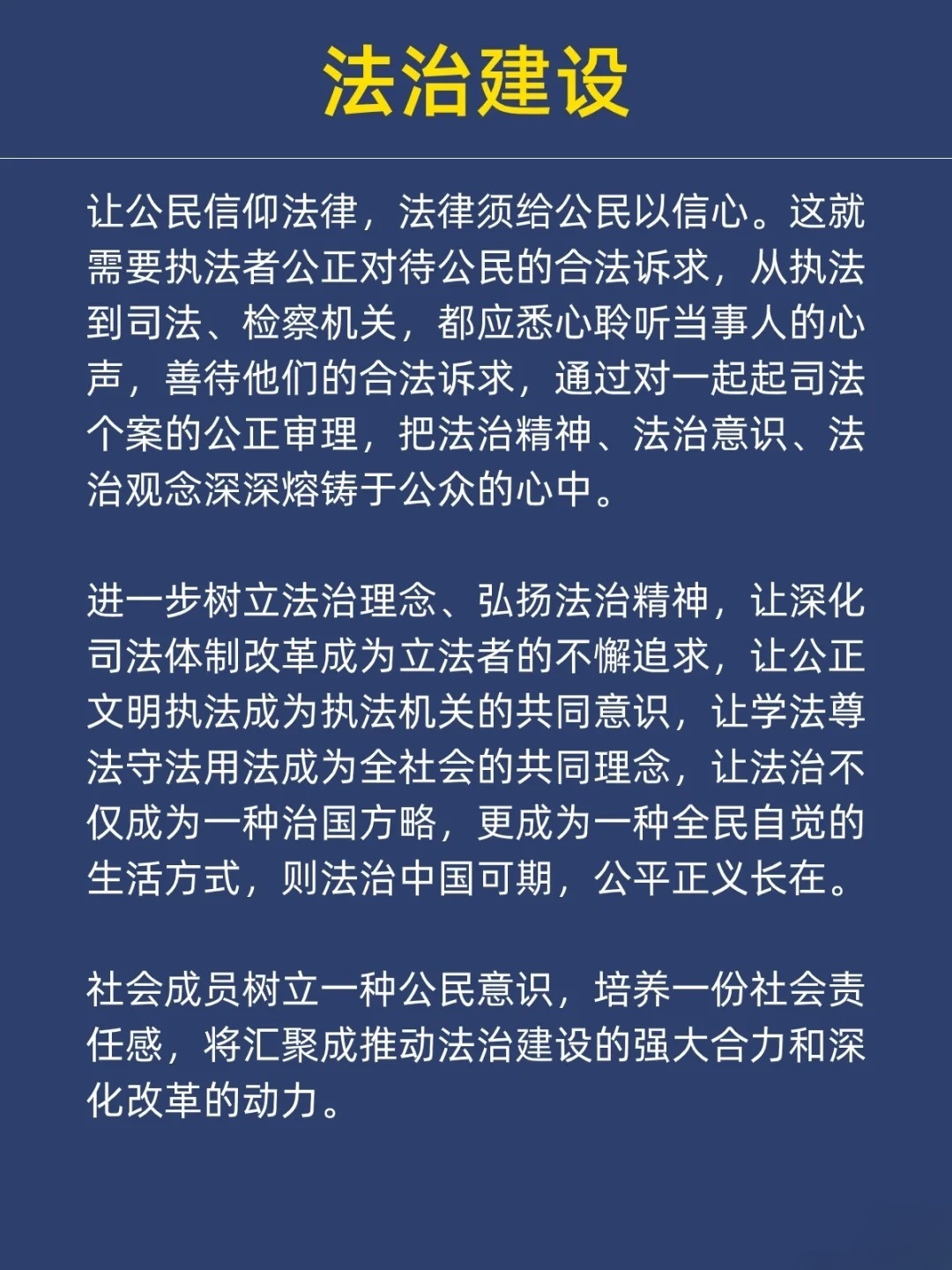 法治建设

让公民信仰法律，法律须给公民以信心。这就需要执法者公正对待公民的合法诉求，从执法到司法、检察机关，都应悉心聆听当事人的心声，善待他们的合法诉求，通过对一起起司法个案的公正审理，把法治精神、法治意识、法治观念深深熔铸于公众的心中。

进一步树立法治理念、弘扬法治精神，让深化司法体制改革成为立法者的不懈追求，让公正文明执法成为执法机关的共同意识，让学法尊法守法用法成为全社会的共同理念，让法治不仅成为一种治国方略，更成为一种全民自觉的生活方式，则法治中国可期，公平正义长在。

社会成员树立一种公民意识，培养一份社会责任感，将汇聚成推动法治建设的强大合力和深化改革的动力。